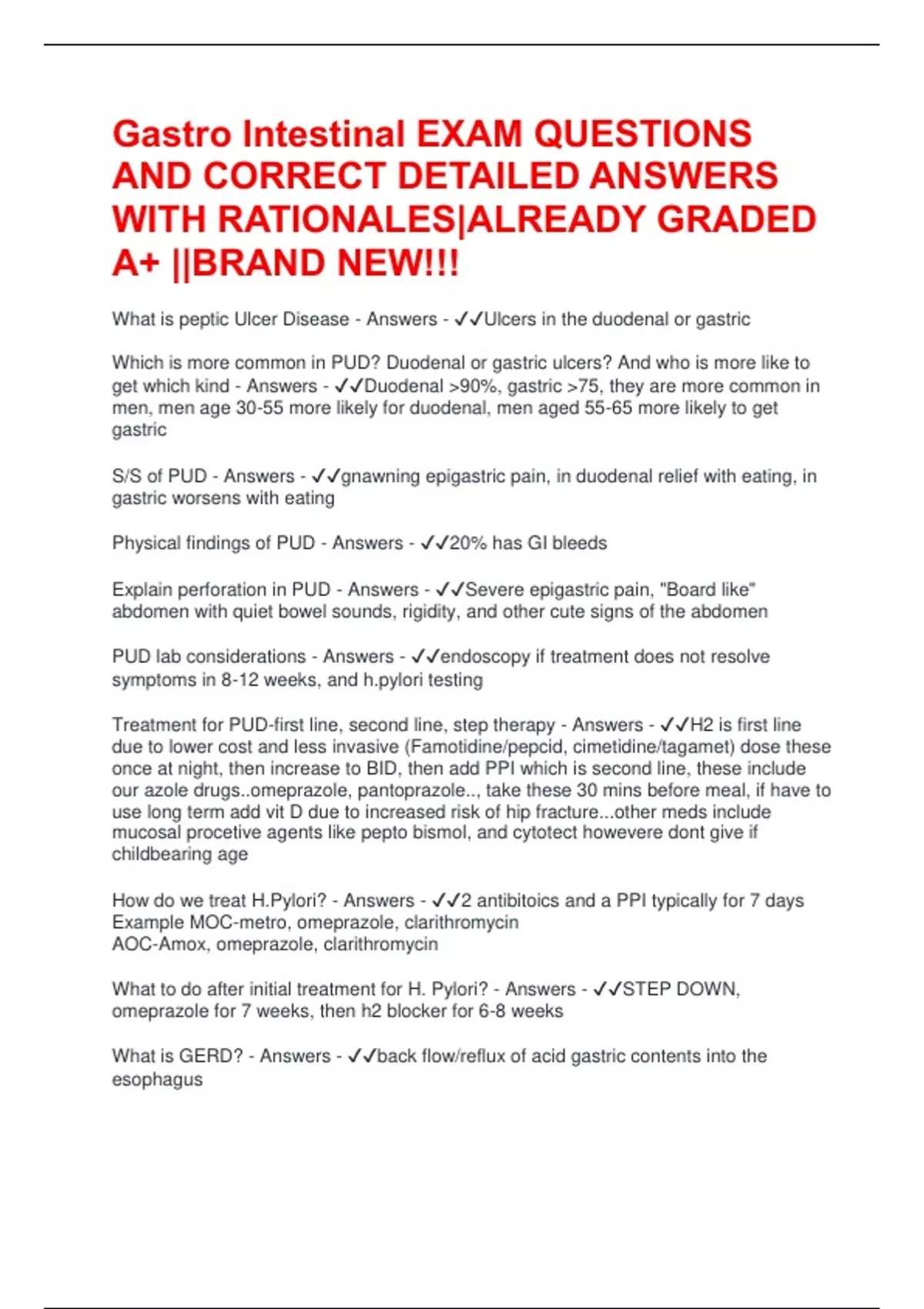 Gastro Intestinal EXAM QUESTIONS AND CORRECT DETAILED ANSWERS WITH RATIONALES|ALREADY GRADED A+ ||BRAND NEW!!!

What is peptic Ulcer Disease - Answers - ✓✓Ulcers in the duodenal or gastric

Which is more common in PUD? Duodenal or gastric ulcers? And who is more like to get which kind - Answers - ✓✓Duodenal >90%, gastric >75, they are more common in men, men age 30-55 more likely for duodenal, men aged 55-65 more likely to get gastric

S/S of PUD - Answers - ✓✓gnawning epigastric pain, in duodenal relief with eating, in gastric worsens with eating

Physical findings of PUD - Answers - ✓✓20% has GI bleeds

Explain perforation in PUD - Answers - ✓✓Severe epigastric pain, "Board like" abdomen with quiet bowel sounds, rigidity, and other cute signs of the abdomen

PUD lab considerations - Answers - ✓✓endoscopy if treatment does not resolve symptoms in 8-12 weeks, and h.pylori testing

Treatment for PUD-first line, second line, step therapy - Answers - ✓✓H2 is first line due to lower cost and less invasive (Famotidine/pepcid, cimetidine/tagamet) dose these once at night, then increase to BID, then add PPI which is second line, these include our azole drugs..omeprazole, pantoprazole.., take these 30 mins before meal, if have to use long term add vit D due to increased risk of hip fracture...other meds include mucosal procetive agents like pepto bismol, and cytotect howevere dont give if childbearing age

How do we treat H.Pylori? - Answers - ✓✓2 antibitoics and a PPI typically for 7 days
Example MOC-metro, omeprazole, clarithromycin
AOC-Amox, omeprazole, clarithromycin

What to do after initial treatment for H. Pylori? - Answers - ✓✓STEP DOWN, omeprazole for 7 weeks, then h2 blocker for 6-8 weeks

What is GERD? - Answers - ✓✓back flow/reflux of acid gastric contents into the esophagus